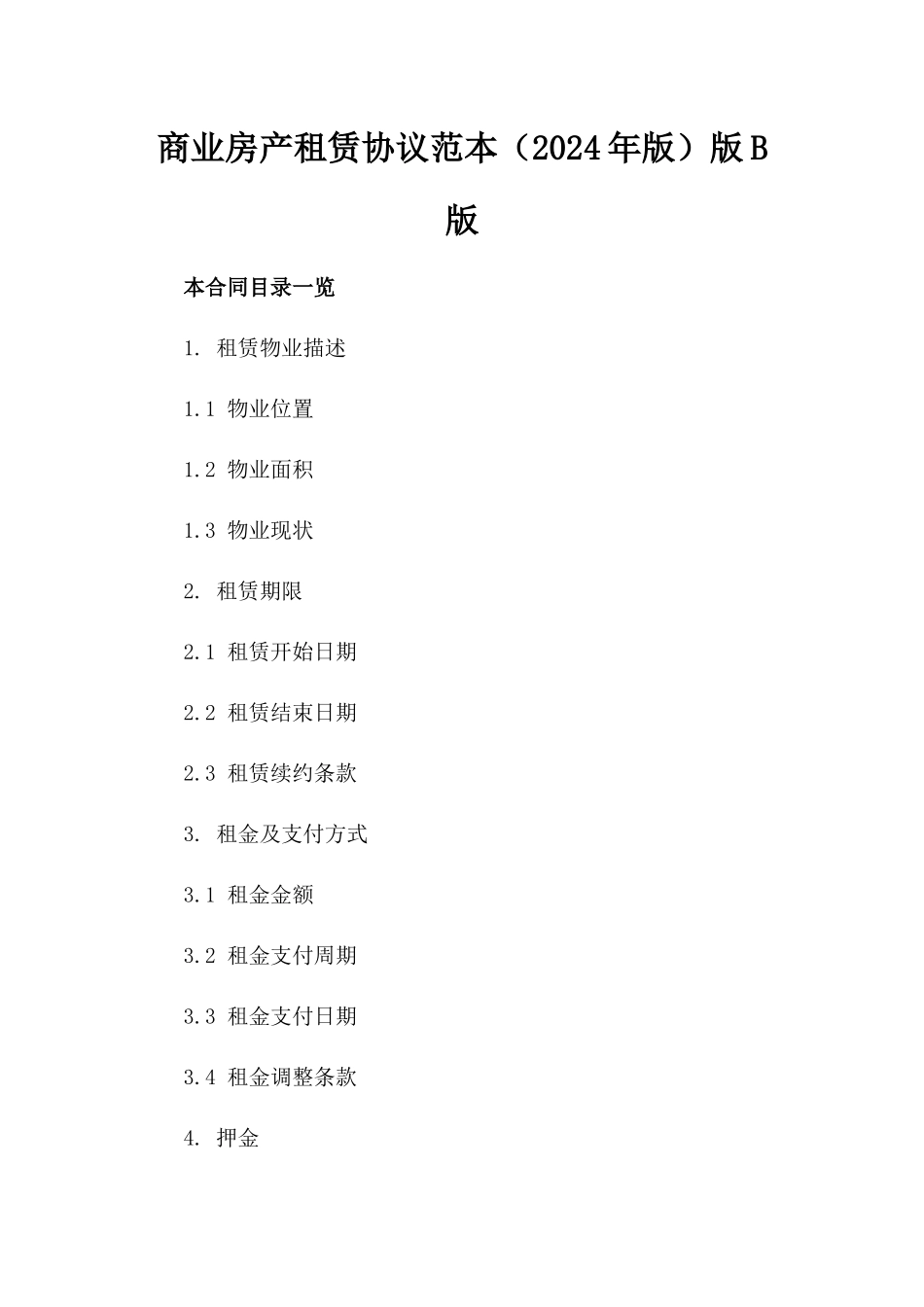 商业房产租赁协议范本（2024年版）版B版

本合同目录一览

1. 租赁物业描述

1.1 物业位置

1.2 物业面积

1.3 物业现状

2. 租赁期限

2.1 租赁开始日期

2.2 租赁结束日期

2.3 租赁续约条款

3. 租金及支付方式

3.1 租金金额

3.2 租金支付周期

3.3 租金支付日期

3.4 租金调整条款

4. 押金